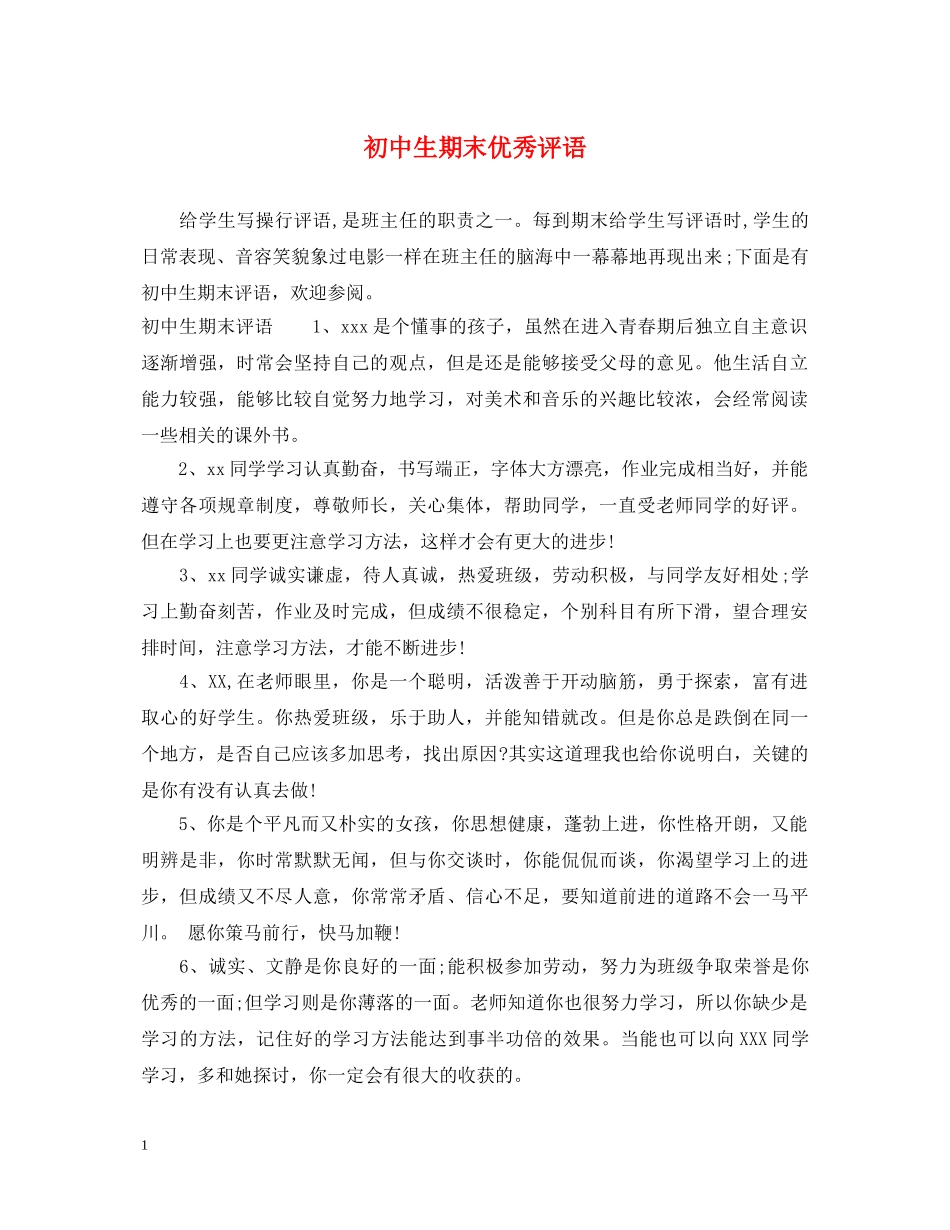 初中生期末优秀评语

给学生写操行评语,是班主任的职责之一。每到期末给学生写评语时,学生的日常表现、音容笑貌象过电影一样在班主任的脑海中一幕幕地再现出来;下面是有初中生期末评语，欢迎参阅。

初中生期末评语 1、xxx是个懂事的孩子，虽然在进入青春期后独立自主意识逐渐增强，时常会坚持自己的观点，但是还是能够接受父母的意见。他生活自立能力较强，能够比较自觉努力地学习，对美术和音乐的兴趣比较浓，会经常阅读一些相关的课外书。

2、xx同学学习认真勤奋，书写端正，字体大方漂亮，作业完成相当好，并能遵守各项规章制度，尊敬师长，关心集体，帮助同学，一直受老师同学的好评。但在学习上也要更注意学习方法，这样才会有更大的进步!

3、xx同学诚实谦虚，待人真诚，热爱班级，劳动积极，与同学友好相处;学习上勤奋刻苦，作业及时完成，但成绩不很稳定，个别科目有所下滑，望合理安排时间，注意学习方法，才能不断进步!

4、XX,在老师眼里，你是一个聪明，活泼善于开动脑筋，勇于探索，富有进取心的好学生。你热爱班级，乐于助人，并能知错就改。但是你总是跌倒在同一个地方，是否自己应该多加思考，找出原因?其实这道理我也给你说明白，关键的是你有没有认真去做!

5、你是个平凡而又朴实的女孩，你思想健康，蓬勃上进，你性格开朗，又能明辨是非，你时常默默无闻，但与你交谈时，你能侃侃而谈，你渴望学习上的进步，但成绩又不尽人意，你常常矛盾、信心不足，要知道前进的道路不会一马平川。 愿你策马前行，快马加鞭!

6、诚实、文静是你良好的一面;能积极参加劳动，努力为班级争取荣誉是你优秀的一面;但学习则是你薄落的一面。老师知道你也很努力学习，所以你缺少是学习的方法，记住好的学习方法能达到事半功倍的效果。当能也可以向XXX同学学习，多和她探讨，你一定会有很大的收获的。

1